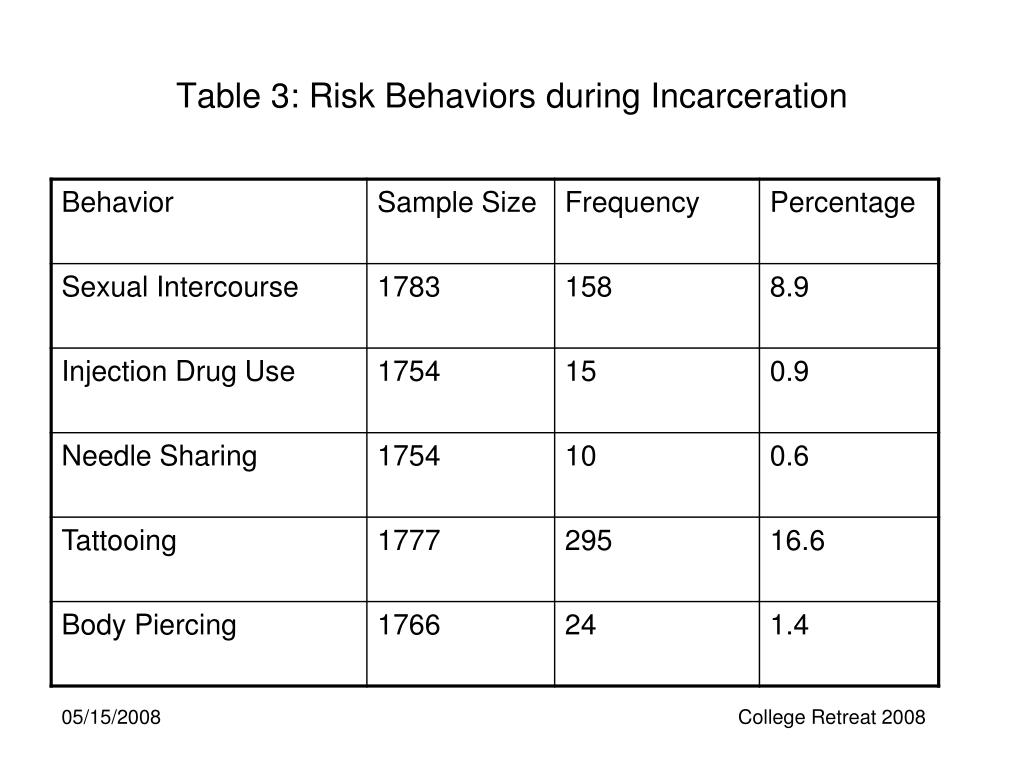 Table 3: Risk Behaviors during Incarceration

| Behavior | Sample Size | Frequency | Percentage |
|---|---|---|---|
| Sexual Intercourse | 1783 | 158 | 8.9 |
| Injection Drug Use | 1754 | 15 | 0.9 |
| Needle Sharing | 1754 | 10 | 0.6 |
| Tattooing | 1777 | 295 | 16.6 |
| Body Piercing | 1766 | 24 | 1.4 |

05/15/2008

College Retreat 2008